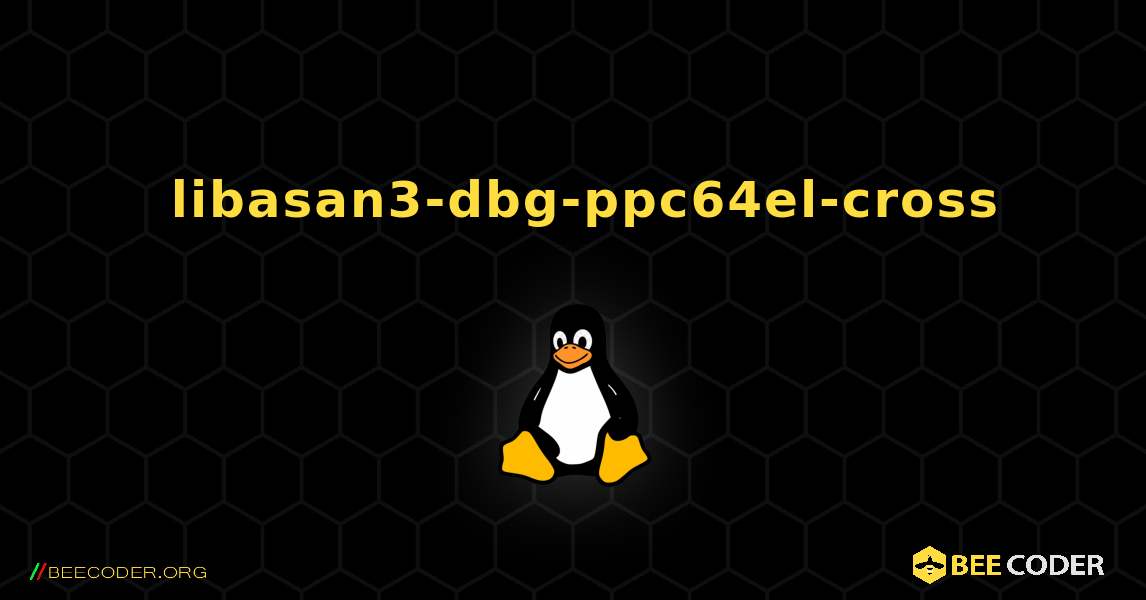 libasan3-dbg-ppc64el-cross

//BEECODER.ORG

BEE CODER